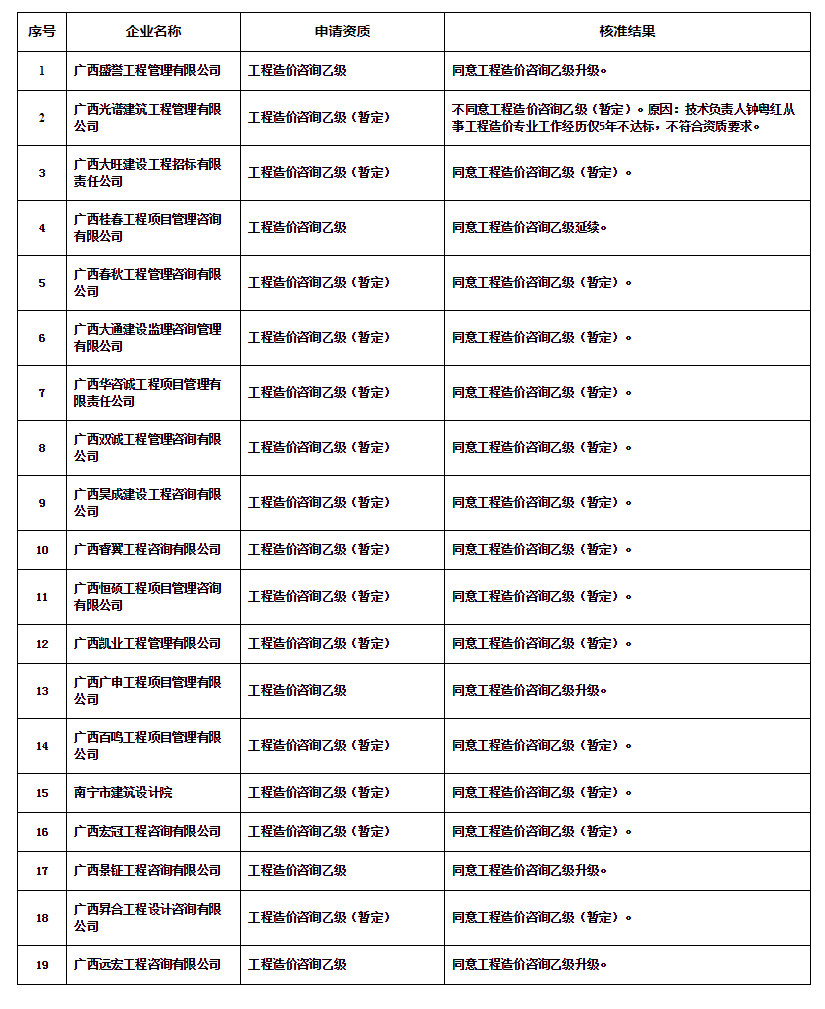 | 序号 | 企业名称 | 申请资质 | 核准结果 |
|---|---|---|---|
| 1 | 广西盛誉工程管理有限公司 | 工程造价咨询乙级 | 同意工程造价咨询乙级升级。 |
| 2 | 广西光谱建筑工程管理有限公司 | 工程造价咨询乙级（暂定） | 不同意工程造价咨询乙级（暂定）。原因：技术负责人钟粤红从事工程造价专业工作经历仅5年不达标，不符合资质要求。 |
| 3 | 广西大旺建设工程招标有限责任公司 | 工程造价咨询乙级（暂定） | 同意工程造价咨询乙级（暂定）。 |
| 4 | 广西桂春工程项目管理咨询有限公司 | 工程造价咨询乙级 | 同意工程造价咨询乙级延续。 |
| 5 | 广西春秋工程管理咨询有限公司 | 工程造价咨询乙级（暂定） | 同意工程造价咨询乙级（暂定）。 |
| 6 | 广西大通建设监理咨询管理有限公司 | 工程造价咨询乙级（暂定） | 同意工程造价咨询乙级（暂定）。 |
| 7 | 广西华咨诚工程项目管理有限责任公司 | 工程造价咨询乙级（暂定） | 同意工程造价咨询乙级（暂定）。 |
| 8 | 广西双诚工程管理咨询有限公司 | 工程造价咨询乙级（暂定） | 同意工程造价咨询乙级（暂定）。 |
| 9 | 广西昊成建设工程咨询有限公司 | 工程造价咨询乙级（暂定） | 同意工程造价咨询乙级（暂定）。 |
| 10 | 广西睿翼工程咨询有限公司 | 工程造价咨询乙级（暂定） | 同意工程造价咨询乙级（暂定）。 |
| 11 | 广西恒硕工程项目管理咨询有限公司 | 工程造价咨询乙级（暂定） | 同意工程造价咨询乙级（暂定）。 |
| 12 | 广西凯业工程管理有限公司 | 工程造价咨询乙级（暂定） | 同意工程造价咨询乙级（暂定）。 |
| 13 | 广西广申工程项目管理有限公司 | 工程造价咨询乙级 | 同意工程造价咨询乙级升级。 |
| 14 | 广西百鸣工程项目管理有限公司 | 工程造价咨询乙级（暂定） | 同意工程造价咨询乙级（暂定）。 |
| 15 | 南宁市建筑设计院 | 工程造价咨询乙级（暂定） | 同意工程造价咨询乙级（暂定）。 |
| 16 | 广西宏冠工程咨询有限公司 | 工程造价咨询乙级（暂定） | 同意工程造价咨询乙级（暂定）。 |
| 17 | 广西景钲工程咨询有限公司 | 工程造价咨询乙级 | 同意工程造价咨询乙级升级。 |
| 18 | 广西昇合工程设计咨询有限公司 | 工程造价咨询乙级（暂定） | 同意工程造价咨询乙级（暂定）。 |
| 19 | 广西远宏工程咨询有限公司 | 工程造价咨询乙级 | 同意工程造价咨询乙级升级。 |